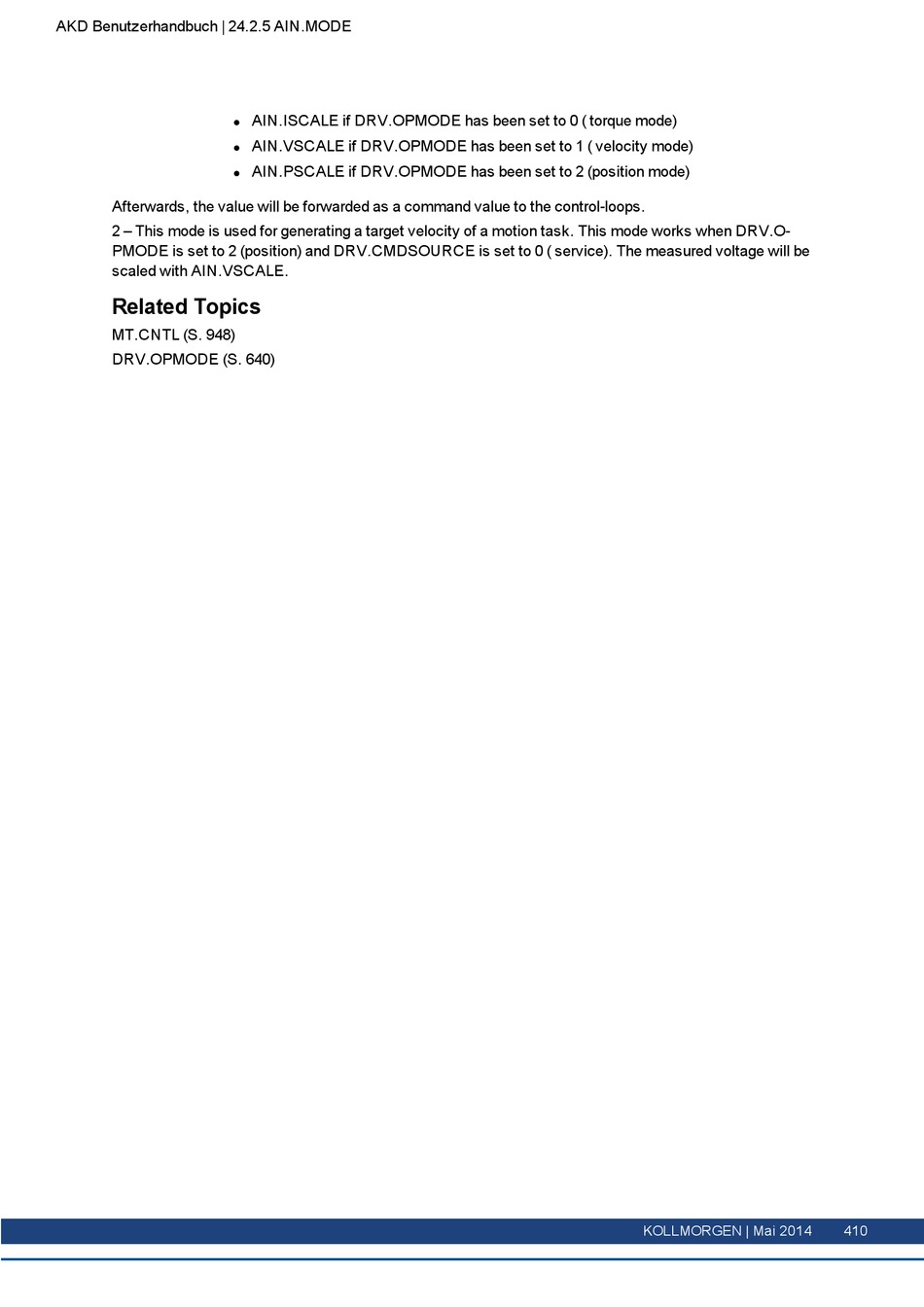 AKD Benutzerhandbuch | 24.2.5 AIN.MODE

- AIN.ISCALE if DRV.OPMODE has been set to 0 ( torque mode)
- AIN.VSCALE if DRV.OPMODE has been set to 1 ( velocity mode)
- AIN.PSCALE if DRV.OPMODE has been set to 2 (position mode)

Afterwards, the value will be forwarded as a command value to the control-loops.

2 – This mode is used for generating a target velocity of a motion task. This mode works when DRV.OPMODE is set to 2 (position) and DRV.CMDSOURCE is set to 0 ( service). The measured voltage will be scaled with AIN.VSCALE.

Related Topics

MT.CNTL (S. 948)

DRV.OPMODE (S. 640)

KOLLMORGEN | Mai 2014 410